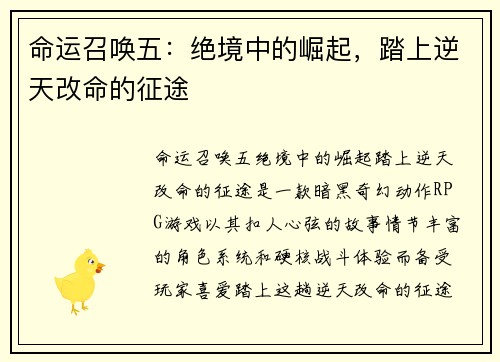 命运召唤五：绝境中的崛起，踏上逆天改命的征途

命运召唤五绝境中的崛起踏上逆天改命的征途是一款暗黑奇幻动作RPG游戏以其扣人心弦的故事情节丰富的角色系统和硬核战斗体验而备受玩家喜爱踏上这趟逆天改命的征途